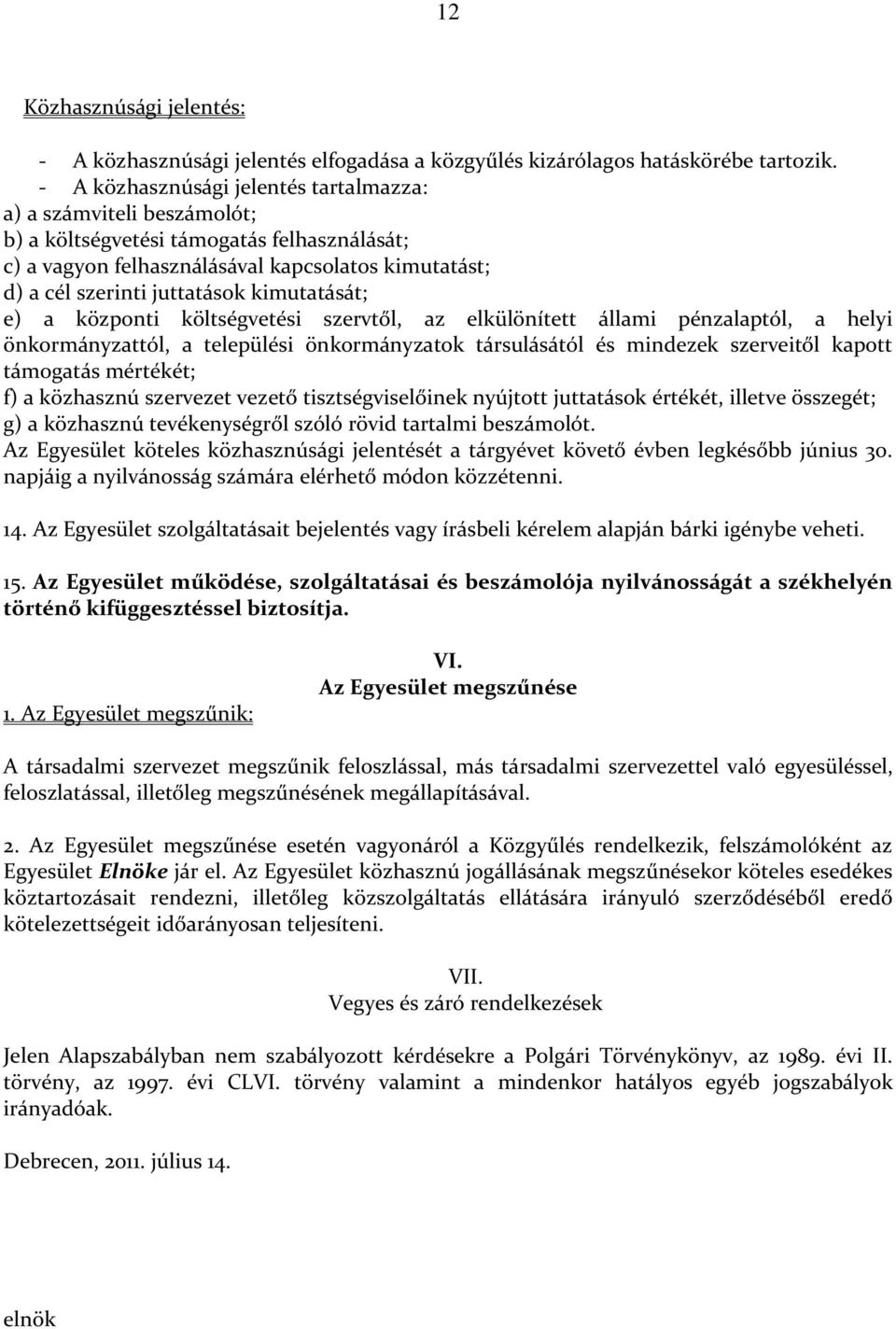 12

Közhasznúsági jelentés:

- A közhasznúsági jelentés elfogadása a közgyűlés kizárólagos hatáskörébe tartozik.
- A közhasznúsági jelentés tartalmazza:
a) a számviteli beszámolót;
b) a költségvetési támogatás felhasználását;
c) a vagyon felhasználásával kapcsolatos kimutatást;
d) a cél szerinti juttatások kimutatását;
e) a központi költségvetési szervtől, az elkülönített állami pénzalaptól, a helyi önkormányzattól, a települési önkormányzatok társulásától és mindezek szerveitől kapott támogatás mértékét;
f) a közhasznú szervezet vezető tisztségviselőinek nyújtott juttatások értékét, illetve összegét;
g) a közhasznú tevékenységről szóló rövid tartalmi beszámolót.
Az Egyesület köteles közhasznúsági jelentését a tárgyévet követő évben legkésőbb június 30. napjáig a nyilvánosság számára elérhető módon közzétenni.

14. Az Egyesület szolgáltatásait bejelentés vagy írásbeli kérelem alapján bárki igénybe veheti.

15. Az Egyesület működése, szolgáltatásai és beszámolója nyilvánosságát a székhelyén történő kifüggesztéssel biztosítja.

VI.
Az Egyesület megszűnése

1. Az Egyesület megszűnik:

A társadalmi szervezet megszűnik feloszlással, más társadalmi szervezettel való egyesüléssel, feloszlatással, illetőleg megszűnésének megállapításával.

2. Az Egyesület megszűnése esetén vagyonáról a Közgyűlés rendelkezik, felszámolóként az Egyesület Elnöke jár el. Az Egyesület közhasznú jogállásának megszűnésekor köteles esedékes köztartozásait rendezni, illetőleg közszolgáltatás ellátására irányuló szerződéséből eredő kötelezettségeit időarányosan teljesíteni.

VII.
Vegyes és záró rendelkezések

Jelen Alapszabályban nem szabályozott kérdésekre a Polgári Törvénykönyv, az 1989. évi II. törvény, az 1997. évi CLVI. törvény valamint a mindenkor hatályos egyéb jogszabályok irányadóak.

Debrecen, 2011. július 14.

elnök